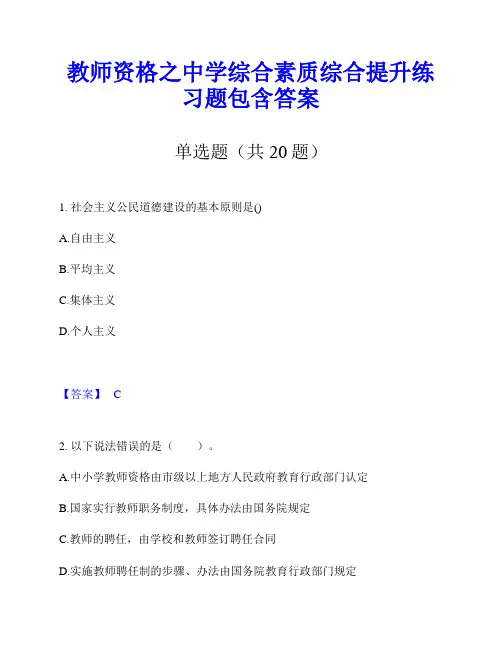 教师资格之中学综合素质综合提升练习题包含答案

单选题（共 20 题）

1. 社会主义公民道德建设的基本原则是()

A.自由主义

B.平均主义

C.集体主义

D.个人主义

【答案】 C

2. 以下说法错误的是（　　）。

A.中小学教师资格由市级以上地方人民政府教育行政部门认定

B.国家实行教师职务制度，具体办法由国务院规定

C.教师的聘任，由学校和教师签订聘任合同

D.实施教师聘任制的步骤、办法由国务院教育行政部门规定